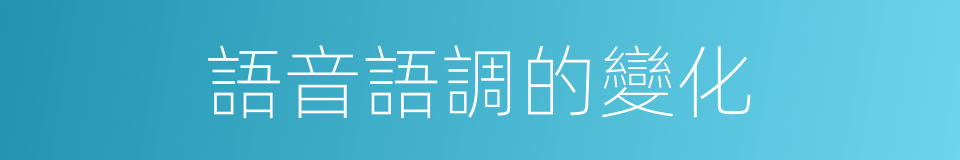 語音語調的變化